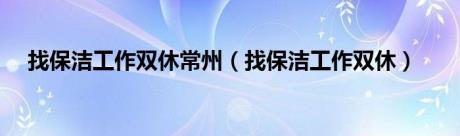 找保洁工作双休常州（找保洁工作双休）